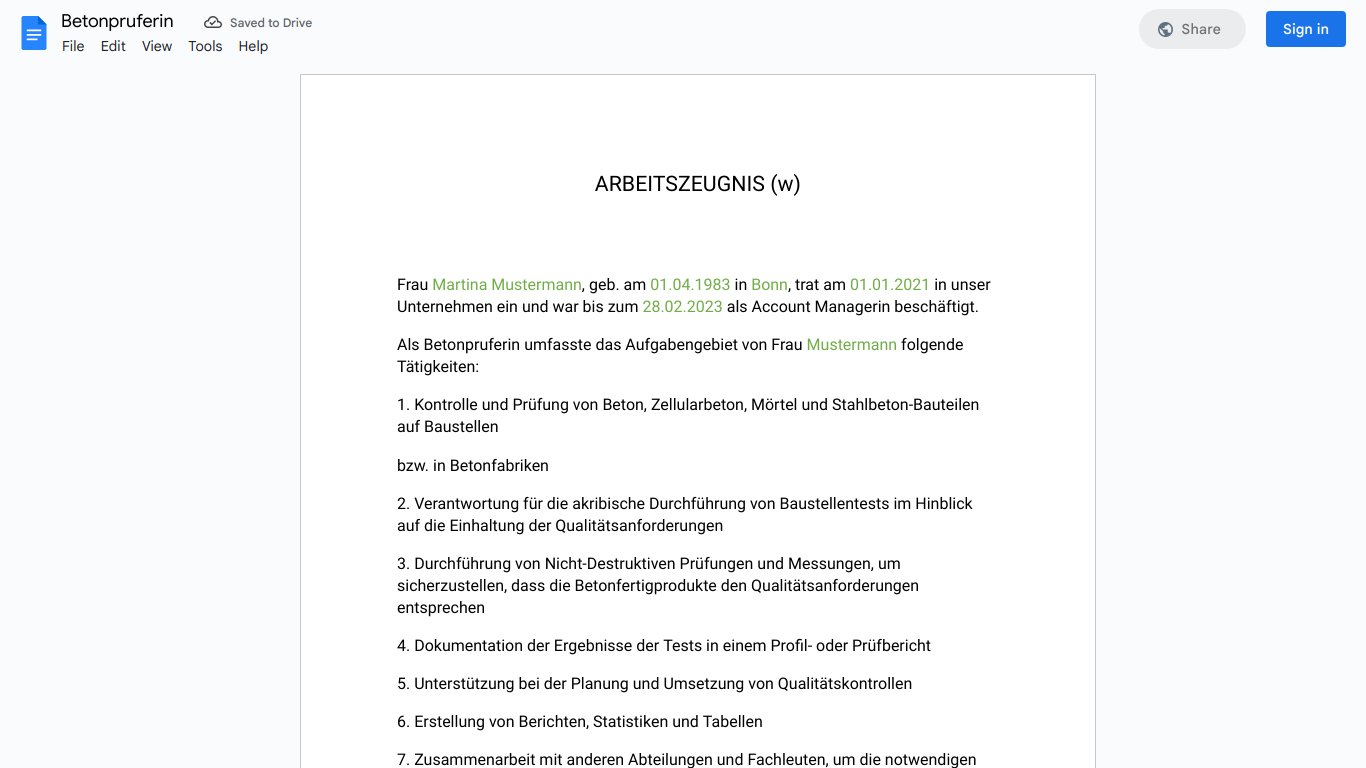 Betonpruferin
Saved to Drive
File Edit View Tools Help
Share
Sign in

ARBEITSZEUGNIS (w)

Frau Martina Mustermann, geb. am 01.04.1983 in Bonn, trat am 01.01.2021 in unser Unternehmen ein und war bis zum 28.02.2023 als Account Managerin beschäftigt.

Als Betonpruferin umfasste das Aufgabengebiet von Frau Mustermann folgende Tätigkeiten:

1. Kontrolle und Prüfung von Beton, Zellularbeton, Mörtel und Stahlbeton-Bauteilen auf Baustellen

bzw. in Betonfabriken

2. Verantwortung für die akribische Durchführung von Baustellentests im Hinblick auf die Einhaltung der Qualitätsanforderungen

3. Durchführung von Nicht-Destruktiven Prüfungen und Messungen, um sicherzustellen, dass die Betonfertigprodukte den Qualitätsanforderungen entsprechen

4. Dokumentation der Ergebnisse der Tests in einem Profil- oder Prüfbericht

5. Unterstützung bei der Planung und Umsetzung von Qualitätskontrollen

6. Erstellung von Berichten, Statistiken und Tabellen

7. Zusammenarbeit mit anderen Abteilungen und Fachleuten, um die notwendigen